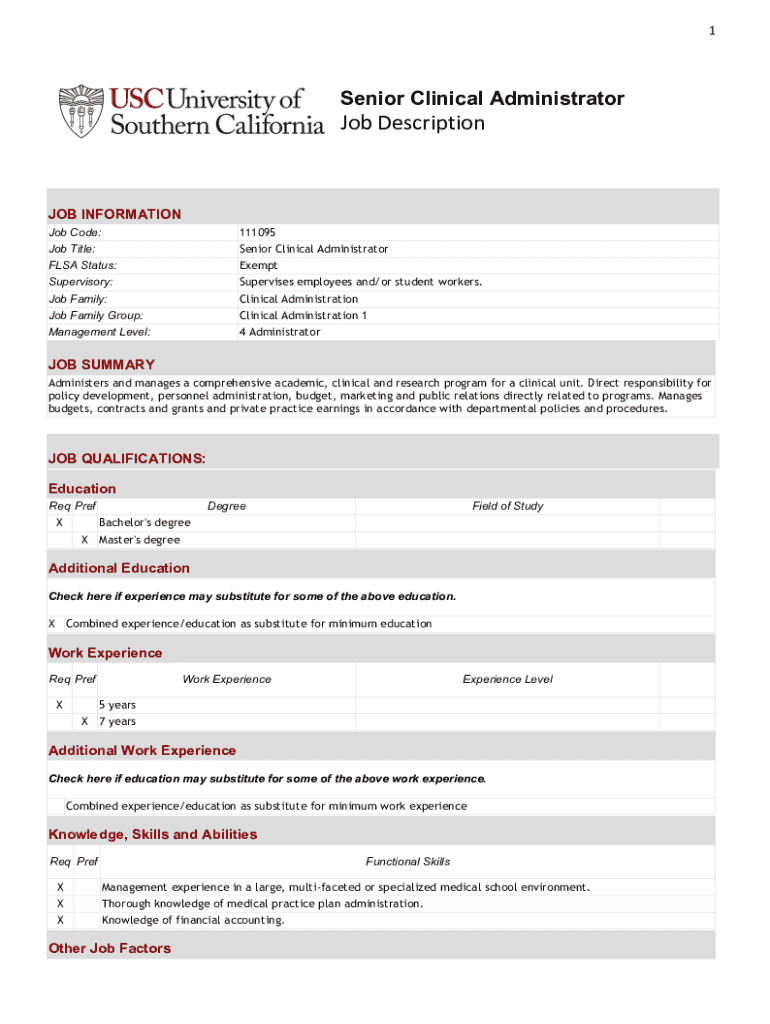 1

USC University of Southern California

Senior Clinical Administrator
Job Description

JOB INFORMATION

| | |
|---|---|
| Job Code: | 111095 |
| Job Title: | Senior Clinical Administrator |
| FLSA Status: | Exempt |
| Supervisory: | Supervises employees and/or student workers. |
| Job Family: | Clinical Administration |
| Job Family Group: | Clinical Administration 1 |
| Management Level: | 4 Administrator |

JOB SUMMARY

Administers and manages a comprehensive academic, clinical and research program for a clinical unit. Direct responsibility for policy development, personnel administration, budget, marketing and public relations directly related to programs. Manages budgets, contracts and grants and private practice earnings in accordance with departmental policies and procedures.

JOB QUALIFICATIONS:

Education

| Req | Pref | Degree | Field of Study |
|---|---|---|---|
| X | | Bachelor's degree | |
| | X | Master's degree | |

Additional Education

Check here if experience may substitute for some of the above education.

X Combined experience/education as substitute for minimum education

Work Experience

| Req | Pref | Work Experience | Experience Level |
|---|---|---|---|
| X | | 5 years | |
| | X | 7 years | |

Additional Work Experience

Check here if education may substitute for some of the above work experience.

Combined experience/education as substitute for minimum work experience

Knowledge, Skills and Abilities

| Req | Pref | Functional Skills |
|---|---|---|
| X | | Management experience in a large, multi-faceted or specialized medical school environment. |
| X | | Thorough knowledge of medical practice plan administration. |
| X | | Knowledge of financial accounting. |

Other Job Factors